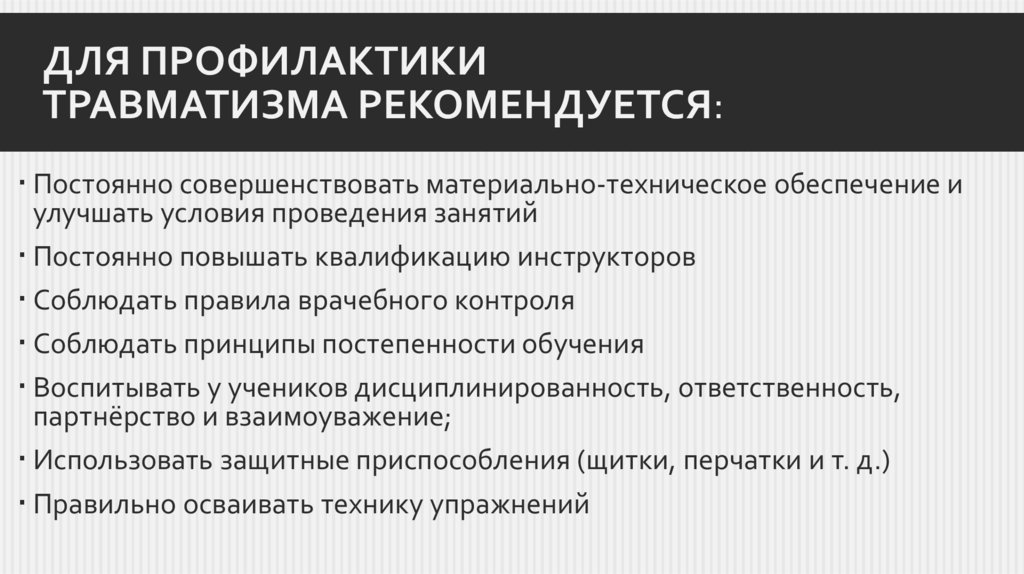 ДЛЯ ПРОФИЛАКТИКИ ТРАВМАТИЗМА РЕКОМЕНДУЕТСЯ:

• Постоянно совершенствовать материально-техническое обеспечение и улучшать условия проведения занятий
• Постоянно повышать квалификацию инструкторов
• Соблюдать правила врачебного контроля
• Соблюдать принципы постепенности обучения
• Воспитывать у учеников дисциплинированность, ответственность, партнёрство и взаимоуважение;
• Использовать защитные приспособления (щитки, перчатки и т. д.)
• Правильно осваивать технику упражнений